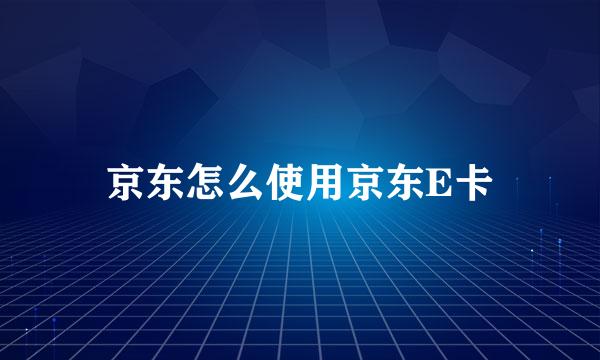 京东怎么使用京东E卡